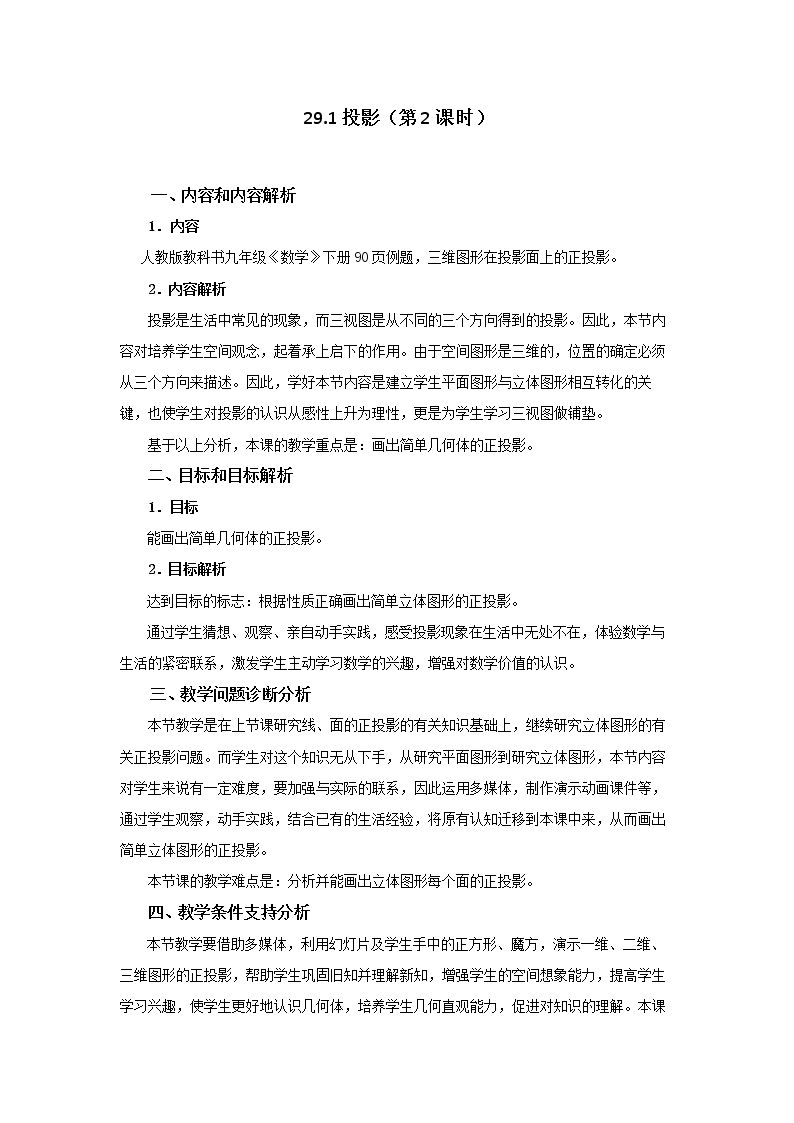 29.1投影（第2课时）

一、内容和内容解析

1．内容

人教版教科书九年级《数学》下册90页例题，三维图形在投影面上的正投影。

2．内容解析

投影是生活中常见的现象，而三视图是从不同的三个方向得到的投影。因此，本节内容对培养学生空间观念，起着承上启下的作用。由于空间图形是三维的，位置的确定必须从三个方向来描述。因此，学好本节内容是建立学生平面图形与立体图形相互转化的关键，也使学生对投影的认识从感性上升为理性，更是为学生学习三视图做铺垫。

基于以上分析，本课的教学重点是：画出简单几何体的正投影。

二、目标和目标解析

1．目标

能画出简单几何体的正投影。

2．目标解析

达到目标的标志：根据性质正确画出简单立体图形的正投影。

通过学生猜想、观察、亲自动手实践，感受投影现象在生活中无处不在，体验数学与生活的紧密联系，激发学生主动学习数学的兴趣，增强对数学价值的认识。

三、教学问题诊断分析

本节教学是在上节课研究线、面的正投影的有关知识基础上，继续研究立体图形的有关正投影问题。而学生对这个知识无从下手，从研究平面图形到研究立体图形，本节内容对学生来说有一定难度，要加强与实际的联系，因此运用多媒体，制作演示动画课件等，通过学生观察，动手实践，结合已有的生活经验，将原有认知迁移到本课中来，从而画出简单立体图形的正投影。

本节课的教学难点是：分析并能画出立体图形每个面的正投影。

四、教学条件支持分析

本节教学要借助多媒体，利用幻灯片及学生手中的正方形、魔方，演示一维、二维、三维图形的正投影，帮助学生巩固旧知并理解新知，增强学生的空间想象能力，提高学生学习兴趣，使学生更好地认识几何体，培养学生几何直观能力，促进对知识的理解。本课